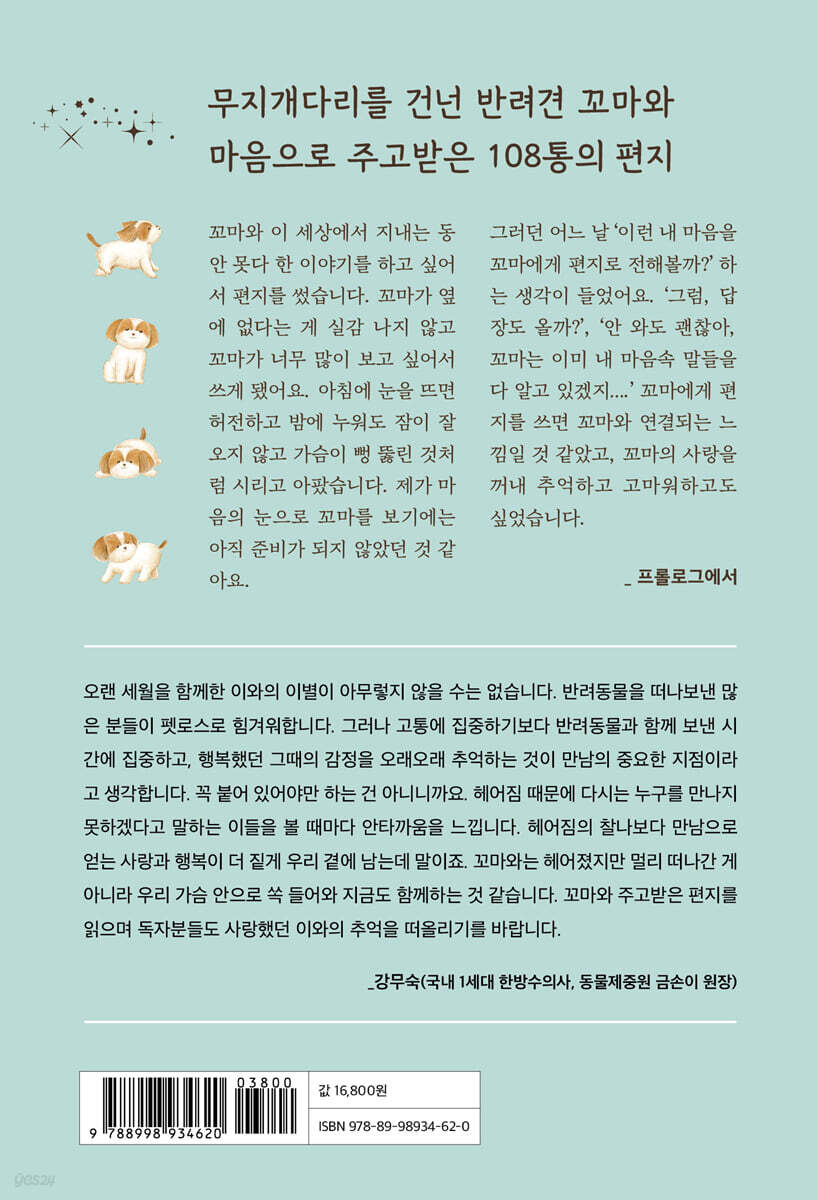 무지개다리를 건넌 반려견 꼬마와
마음으로 주고받은 108통의 편지

꼬마와 이 세상에서 지내는 동안 못다 한 이야기를 하고 싶어서 편지를 썼습니다. 꼬마가 옆에 없다는 게 실감 나지 않고 꼬마가 너무 많이 보고 싶어서 쓰게 됐어요. 아침에 눈을 뜨면 허전하고 밤에 누워도 잠이 잘 오지 않고 가슴이 뻥 뚫린 것처럼 시리고 아팠습니다. 제가 마음의 눈으로 꼬마를 보기에는 아직 준비가 되지 않았던 것 같아요.

그러던 어느 날 '이런 내 마음을 꼬마에게 편지로 전해볼까?' 하는 생각이 들었어요. '그럼, 답장도 올까?', '안 와도 괜찮아, 꼬마는 이미 내 마음속 말들을 다 알고 있겠지....' 꼬마에게 편지를 쓰면 꼬마와 연결되는 느낌일 것 같았고, 꼬마의 사랑을 꺼내 추억하고 고마워하고도 싶었습니다.

_ 프롤로그에서

오랜 세월을 함께한 이와의 이별이 아무렇지 않을 수는 없습니다. 반려동물을 떠나보낸 많은 분들이 펫로스로 힘겨워합니다. 그러나 고통에 집중하기보다 반려동물과 함께 보낸 시간에 집중하고, 행복했던 그때의 감정을 오래오래 추억하는 것이 만남의 중요한 지점이라고 생각합니다. 꼭 붙어 있어야만 하는 건 아니니까요. 헤어짐 때문에 다시는 누구를 만나지 못하겠다고 말하는 이들을 볼 때마다 안타까움을 느낍니다. 헤어짐의 찰나보다 만남으로 얻는 사랑과 행복이 더 짙게 우리 곁에 남는데 말이죠. 꼬마와는 헤어졌지만 멀리 떠나간 게 아니라 우리 가슴 안으로 쏙 들어와 지금도 함께하는 것 같습니다. 꼬마와 주고받은 편지를 읽으며 독자분들도 사랑했던 이와의 추억을 떠올리기를 바랍니다.

_강무숙(국내 1세대 한방수의사, 동물제중원 금손이 원장)

03800
9 788998 934620
값 16,800원
ISBN 978-89-98934-62-0
yes24